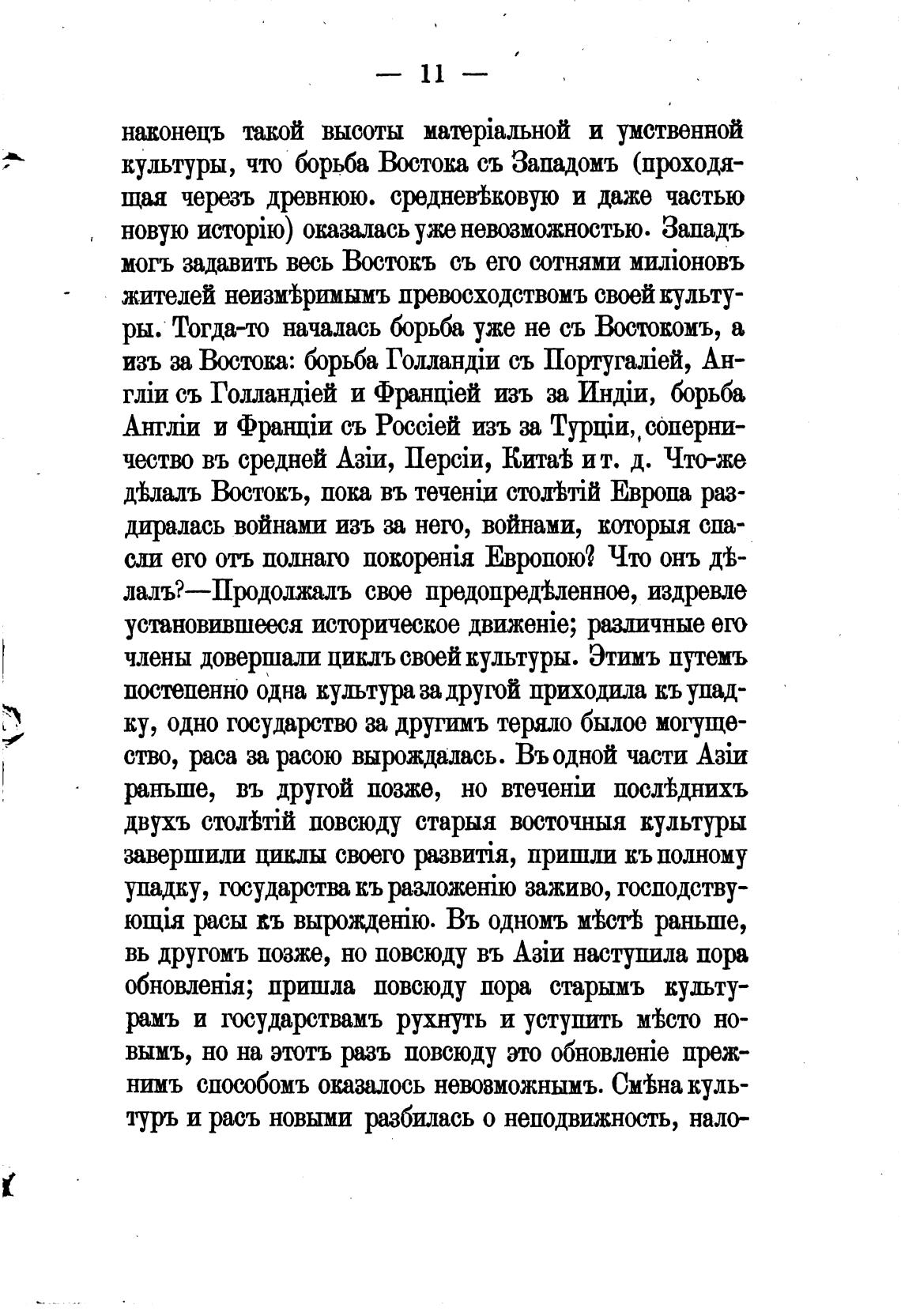 — 11 —

наконецъ такой высоты матеріальной и умственной культуры, что борьба Востока съ Западомъ (проходящая черезъ древнюю. средневѣковую и даже частью новую исторію) оказалась уже невозможностью. Западъ могъ задавить весь Востокъ съ его сотнями миліоновъ жителей неизмѣримымъ превосходствомъ своей культуры. Тогда-то началась борьба уже не съ Востокомъ, а изъ за Востока: борьба Голландіи съ Португаліей, Англіи съ Голландіей и Франціей изъ за Индіи, борьба Англіи и Франціи съ Россіей изъ за Турціи, соперничество въ средней Азіи, Персіи, Китаѣ и т. д. Что-же дѣлалъ Востокъ, пока въ теченіи столѣтій Европа раздиралась войнами изъ за него, войнами, которыя спасли его отъ полнаго покоренія Европою? Что онъ дѣлалъ?—Продолжалъ свое предопредѣленное, издревле установившееся историческое движеніе; различные его члены довершали циклъ своей культуры. Этимъ путемъ постепенно одна культура за другой приходила къ упадку, одно государство за другимъ теряло былое могущество, раса за расою вырождалась. Въ одной части Азіи раньше, въ другой позже, но втеченіи послѣднихъ двухъ столѣтій повсюду старыя восточныя культуры завершили циклы своего развитія, пришли къ полному упадку, государства къ разложенію заживо, господствующія расы къ вырожденію. Въ одномъ мѣстѣ раньше, вь другомъ позже, но повсюду въ Азіи наступила пора обновленія; пришла повсюду пора старымъ культурамъ и государствамъ рухнуть и уступить мѣсто новымъ, но на этотъ разъ повсюду это обновленіе прежнимъ способомъ оказалось невозможнымъ. Смѣна культуръ и расъ новыми разбилась о неподвижность, нало-